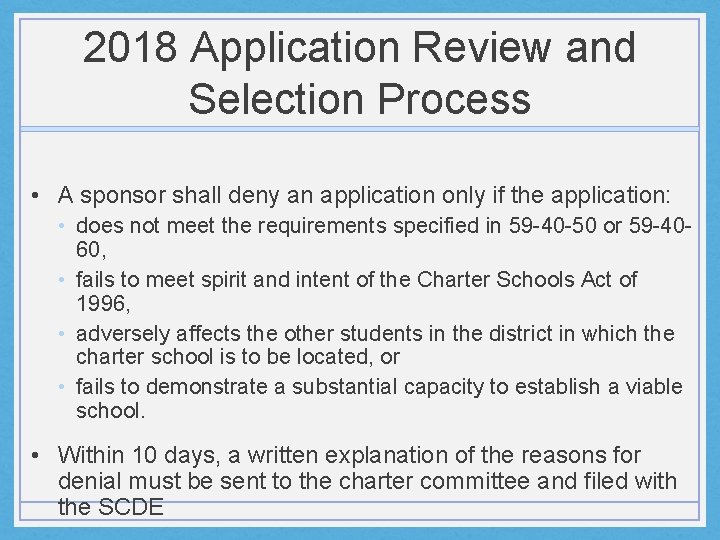 2018 Application Review and Selection Process

• A sponsor shall deny an application only if the application:
  • does not meet the requirements specified in 59-40-50 or 59-40-60,
  • fails to meet spirit and intent of the Charter Schools Act of 1996,
  • adversely affects the other students in the district in which the charter school is to be located, or
  • fails to demonstrate a substantial capacity to establish a viable school.

• Within 10 days, a written explanation of the reasons for denial must be sent to the charter committee and filed with the SCDE